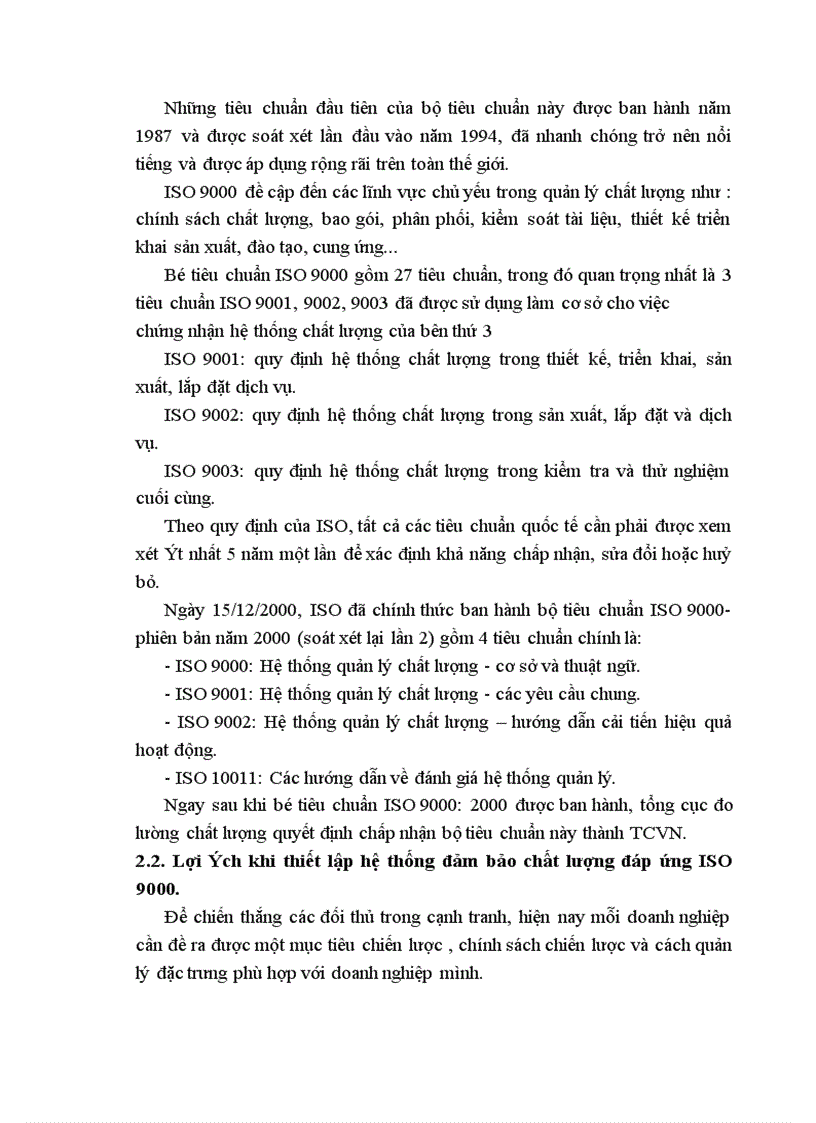 Những tiêu chuẩn đầu tiên của bộ tiêu chuẩn này được ban hành năm 1987 và được soát xét lần đầu vào năm 1994, đã nhanh chóng trở nên nổi tiếng và được áp dụng rộng rãi trên toàn thế giới.

ISO 9000 đề cập đến các lĩnh vực chủ yếu trong quản lý chất lượng như : chính sách chất lượng, bao gói, phân phối, kiểm soát tài liệu, thiết kế triển khai sản xuất, đào tạo, cung ứng...

Bé tiêu chuẩn ISO 9000 gồm 27 tiêu chuẩn, trong đó quan trọng nhất là 3 tiêu chuẩn ISO 9001, 9002, 9003 đã được sử dụng làm cơ sở cho việc chứng nhận hệ thống chất lượng của bên thứ 3

ISO 9001: quy định hệ thống chất lượng trong thiết kế, triển khai, sản xuất, lắp đặt dịch vụ.

ISO 9002: quy định hệ thống chất lượng trong sản xuất, lắp đặt và dịch vụ.

ISO 9003: quy định hệ thống chất lượng trong kiểm tra và thử nghiệm cuối cùng.

Theo quy định của ISO, tất cả các tiêu chuẩn quốc tế cần phải được xem xét Ýt nhất 5 năm một lần để xác định khả năng chấp nhận, sửa đổi hoặc huỷ bỏ.

Ngày 15/12/2000, ISO đã chính thức ban hành bộ tiêu chuẩn ISO 9000- phiên bản năm 2000 (soát xét lại lần 2) gồm 4 tiêu chuẩn chính là:

- ISO 9000: Hệ thống quản lý chất lượng - cơ sở và thuật ngữ.

- ISO 9001: Hệ thống quản lý chất lượng - các yêu cầu chung.

- ISO 9002: Hệ thống quản lý chất lượng – hướng dẫn cải tiến hiệu quả hoạt động.

- ISO 10011: Các hướng dẫn về đánh giá hệ thống quản lý.

Ngay sau khi bé tiêu chuẩn ISO 9000: 2000 được ban hành, tổng cục đo lường chất lượng quyết định chấp nhận bộ tiêu chuẩn này thành TCVN.

2.2. Lợi Ých khi thiết lập hệ thống đảm bảo chất lượng đáp ứng ISO 9000.

Để chiến thắng các đối thủ trong cạnh tranh, hiện nay mỗi doanh nghiệp cần đề ra được một mục tiêu chiến lược , chính sách chiến lược và cách quản lý đặc trưng phù hợp với doanh nghiệp mình.